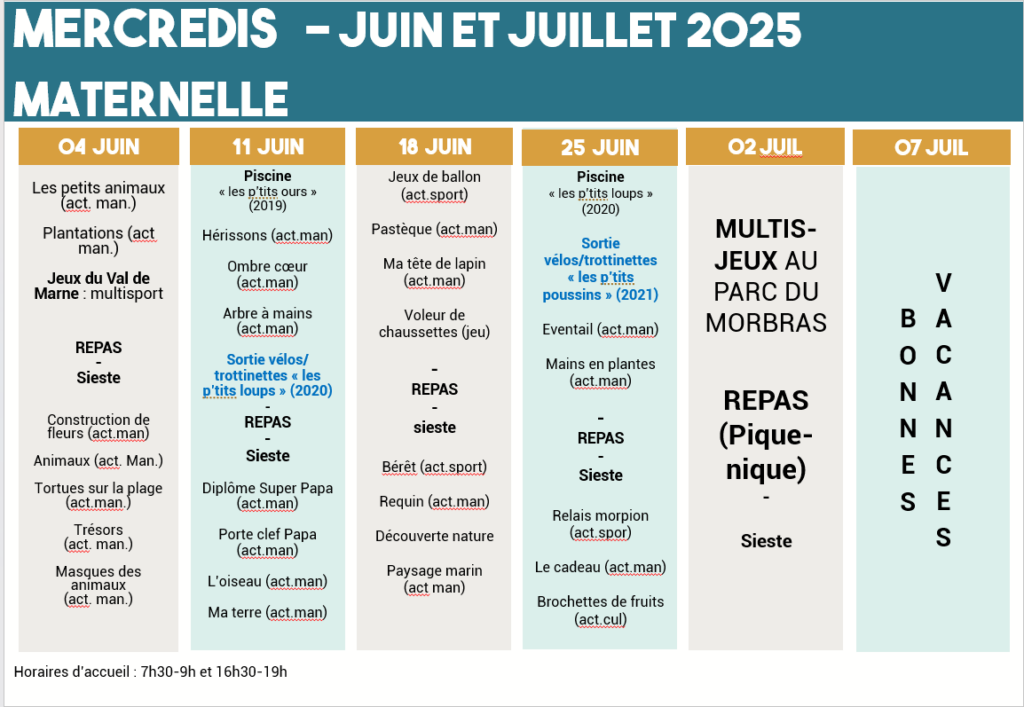 MERCREDIS – JUIN ET JUILLET 2025
MATERNELLE

04 JUIN

Les petits animaux (act. man.)

Plantations (act man.)

Jeux du Val de Marne : multisport

REPAS
-
Sieste

Construction de fleurs (act.man)

Animaux (act. Man.)

Tortues sur la plage (act.man.)

Trésors (act. man.)

Masques des animaux (act. man.)

11 JUIN

Piscine
« les p'tits ours » (2019)

Hérissons (act.man)

Ombre cœur (act.man)

Arbre à mains (act.man)

Sortie vélos/ trottinettes « les p'tits loups » (2020)
-
REPAS
-
Sieste

Diplôme Super Papa (act.man)

Porte clef Papa (act.man)

L'oiseau (act.man)

Ma terre (act.man)

18 JUIN

Jeux de ballon (act.sport)

Pastèque (act.man)

Ma tête de lapin (act.man)

Voleur de chaussettes (jeu)

-
REPAS
-
sieste

Bérêt (act.sport)

Requin (act.man)

Découverte nature

Paysage marin (act man)

25 JUIN

Piscine
« les p'tits loups » (2020)

Sortie vélos/trottinettes « les p'tits poussins » (2021)

Eventail (act.man)

Mains en plantes (act.man)

-
REPAS
-
Sieste

Relais morpion (act.spor)

Le cadeau (act.man)

Brochettes de fruits (act.cul)

02 JUIL

MULTIS-JEUX AU PARC DU MORBRAS

REPAS (Pique-nique)
-
Sieste

07 JUIL

BONNES VACANCES

Horaires d'accueil : 7h30-9h et 16h30-19h